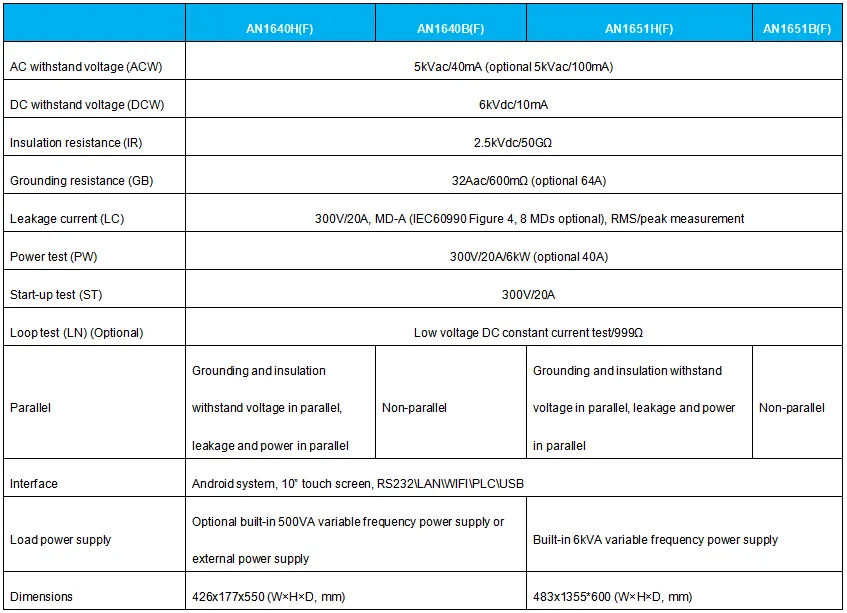 | | AN1640H(F) | AN1640B(F) | AN1651H(F) | AN1651B(F) |
|---|---|---|---|---|
| AC withstand voltage (ACW) | 5kVac/40mA (optional 5kVac/100mA) | | | |
| DC withstand voltage (DCW) | 6kVdc/10mA | | | |
| Insulation resistance (IR) | 2.5kVdc/50GΩ | | | |
| Grounding resistance (GB) | 32Aac/600mΩ (optional 64A) | | | |
| Leakage current (LC) | 300V/20A, MD-A (IEC60990 Figure 4, 8 MDs optional), RMS/peak measurement | | | |
| Power test (PW) | 300V/20A/6kW (optional 40A) | | | |
| Start-up test (ST) | 300V/20A | | | |
| Loop test (LN) (Optional) | Low voltage DC constant current test/999Ω | | | |
| Parallel | Grounding and insulation withstand voltage in parallel, leakage and power in parallel | Non-parallel | Grounding and insulation withstand voltage in parallel, leakage and power in parallel | Non-parallel |
| Interface | Android system, 10" touch screen, RS232\LAN\WIFI\PLC\USB | | | |
| Load power supply | Optional built-in 500VA variable frequency power supply or external power supply | | Built-in 6kVA variable frequency power supply | |
| Dimensions | 426x177x550 (W×H×D, mm) | | 483x1355*600 (W×H×D, mm) | |